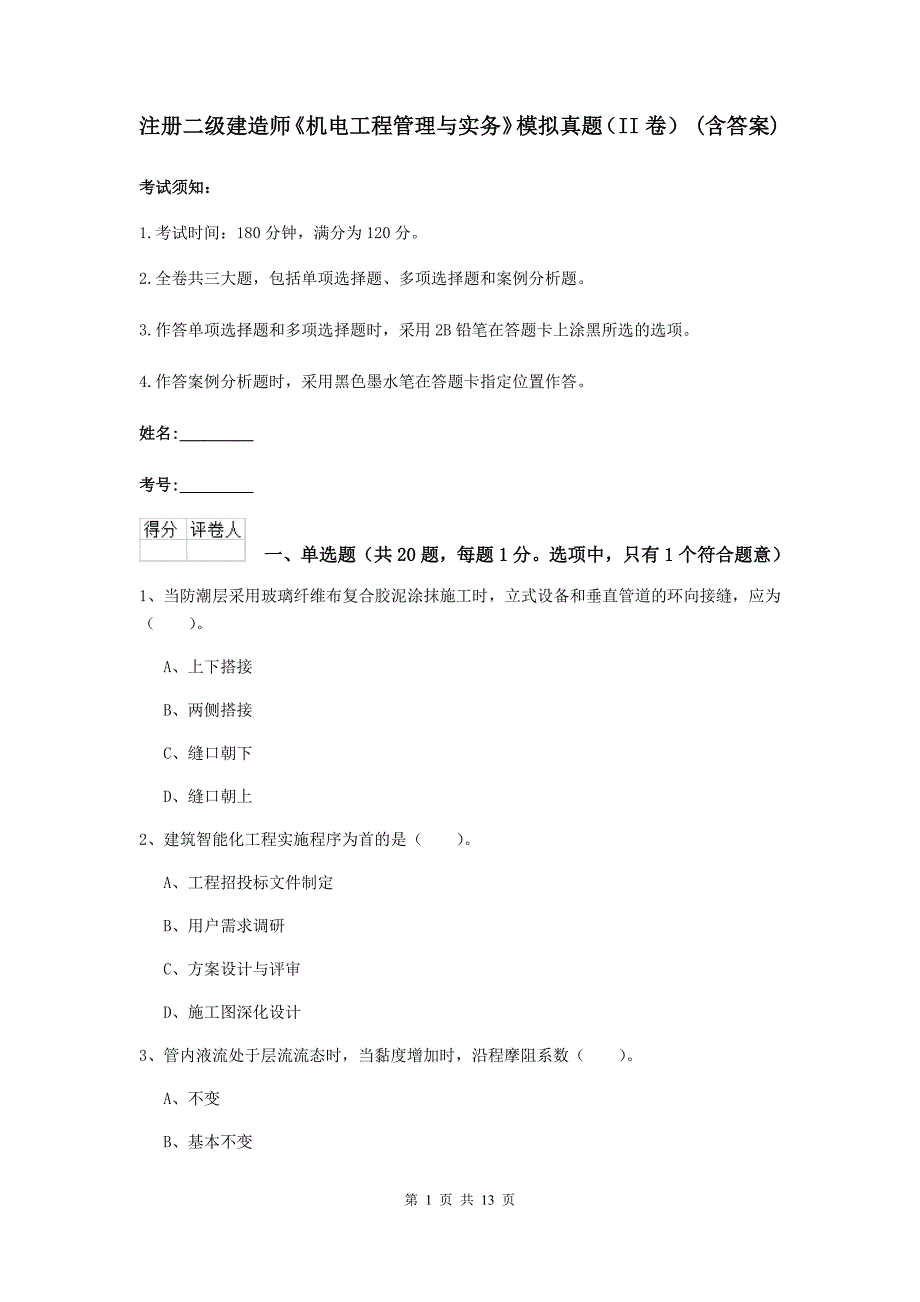 注册二级建造师《机电工程管理与实务》模拟真题（II 卷）（含答案）

考试须知：

1.考试时间：180 分钟，满分为 120 分。

2.全卷共三大题，包括单项选择题、多项选择题和案例分析题。

3.作答单项选择题和多项选择题时，采用 2B 铅笔在答题卡上涂黑所选的选项。

4.作答案例分析题时，采用黑色墨水笔在答题卡指定位置作答。

姓名：_________

考号：_________

| 得分 | 评卷人 |
|---|---|
|  |  |

一、单选题（共 20 题，每题 1 分。选项中，只有 1 个符合题意）

1、当防潮层采用玻璃纤维布复合胶泥涂抹施工时，立式设备和垂直管道的环向接缝，应为（　　）。

A、上下搭接

B、两侧搭接

C、缝口朝下

D、缝口朝上

2、建筑智能化工程实施程序为首的是（　　）。

A、工程招投标文件制定

B、用户需求调研

C、方案设计与评审

D、施工图深化设计

3、管内液流处于层流流态时，当黏度增加时，沿程摩阻系数（　　）。

A、不变

B、基本不变

第 1 页 共 13 页